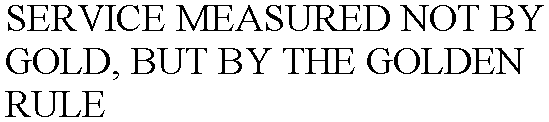 SERVICE MEASURED NOT BY GOLD, BUT BY THE GOLDEN RULE